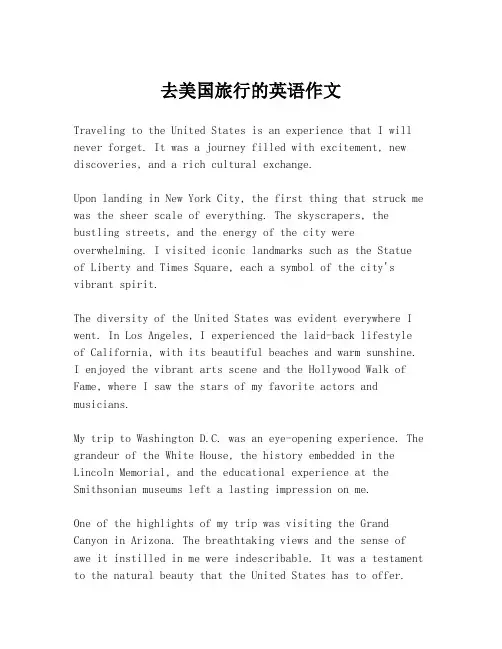 去美国旅行的英语作文

Traveling to the United States is an experience that I will never forget. It was a journey filled with excitement, new discoveries, and a rich cultural exchange.

Upon landing in New York City, the first thing that struck me was the sheer scale of everything. The skyscrapers, the bustling streets, and the energy of the city were overwhelming. I visited iconic landmarks such as the Statue of Liberty and Times Square, each a symbol of the city's vibrant spirit.

The diversity of the United States was evident everywhere I went. In Los Angeles, I experienced the laid-back lifestyle of California, with its beautiful beaches and warm sunshine. I enjoyed the vibrant arts scene and the Hollywood Walk of Fame, where I saw the stars of my favorite actors and musicians.

My trip to Washington D.C. was an eye-opening experience. The grandeur of the White House, the history embedded in the Lincoln Memorial, and the educational experience at the Smithsonian museums left a lasting impression on me.

One of the highlights of my trip was visiting the Grand Canyon in Arizona. The breathtaking views and the sense of awe it instilled in me were indescribable. It was a testament to the natural beauty that the United States has to offer.